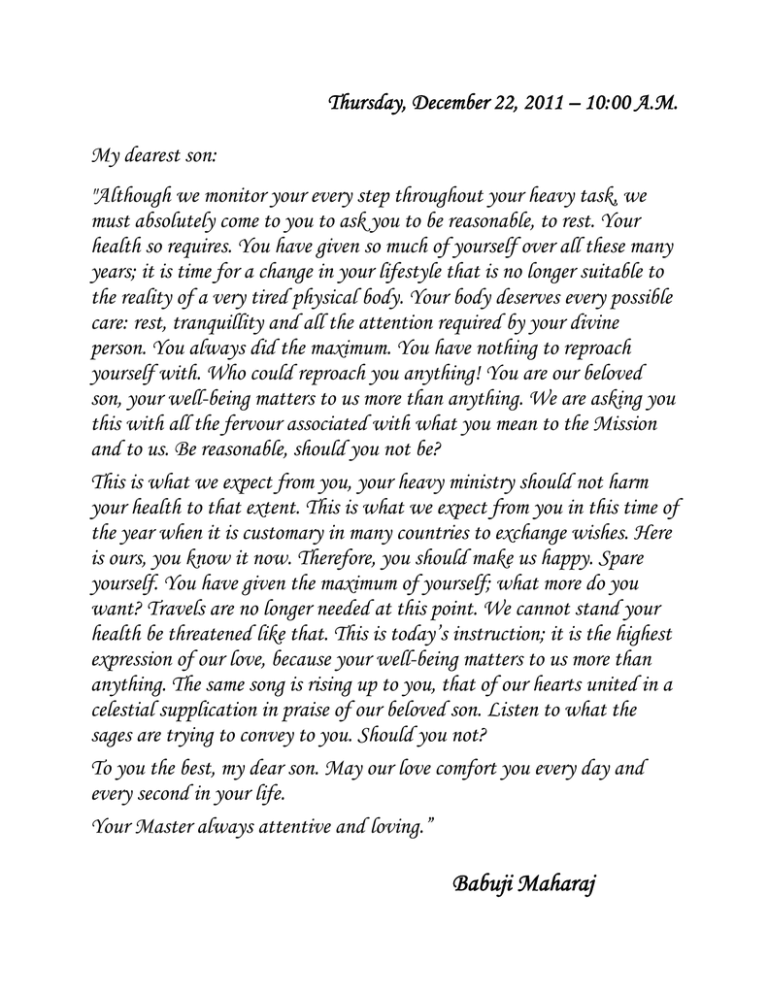 Thursday, December 22, 2011 – 10:00 A.M.

My dearest son:

"Although we monitor your every step throughout your heavy task, we must absolutely come to you to ask you to be reasonable, to rest. Your health so requires. You have given so much of yourself over all these many years; it is time for a change in your lifestyle that is no longer suitable to the reality of a very tired physical body. Your body deserves every possible care: rest, tranquillity and all the attention required by your divine person. You always did the maximum. You have nothing to reproach yourself with. Who could reproach you anything! You are our beloved son, your well-being matters to us more than anything. We are asking you this with all the fervour associated with what you mean to the Mission and to us. Be reasonable, should you not be?

This is what we expect from you, your heavy ministry should not harm your health to that extent. This is what we expect from you in this time of the year when it is customary in many countries to exchange wishes. Here is ours, you know it now. Therefore, you should make us happy. Spare yourself. You have given the maximum of yourself; what more do you want? Travels are no longer needed at this point. We cannot stand your health be threatened like that. This is today's instruction; it is the highest expression of our love, because your well-being matters to us more than anything. The same song is rising up to you, that of our hearts united in a celestial supplication in praise of our beloved son. Listen to what the sages are trying to convey to you. Should you not?

To you the best, my dear son. May our love comfort you every day and every second in your life.

Your Master always attentive and loving."

Babuji Maharaj